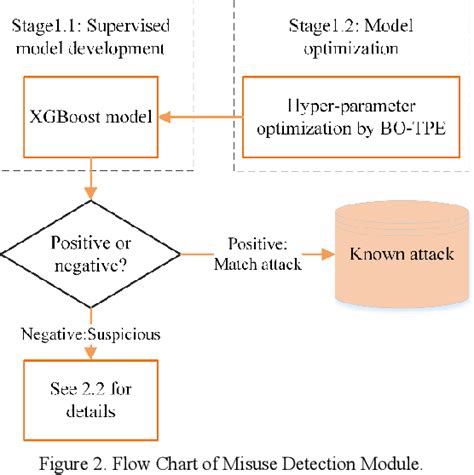 Stage1.1: Supervised model development

Stage1.2: Model optimization

XGBoost model

Hyper-parameter optimization by BO-TPE

Positive or negative?

Positive: Match attack

Known attack

Negative:Suspicious

See 2.2 for details

Figure 2. Flow Chart of Misuse Detection Module.